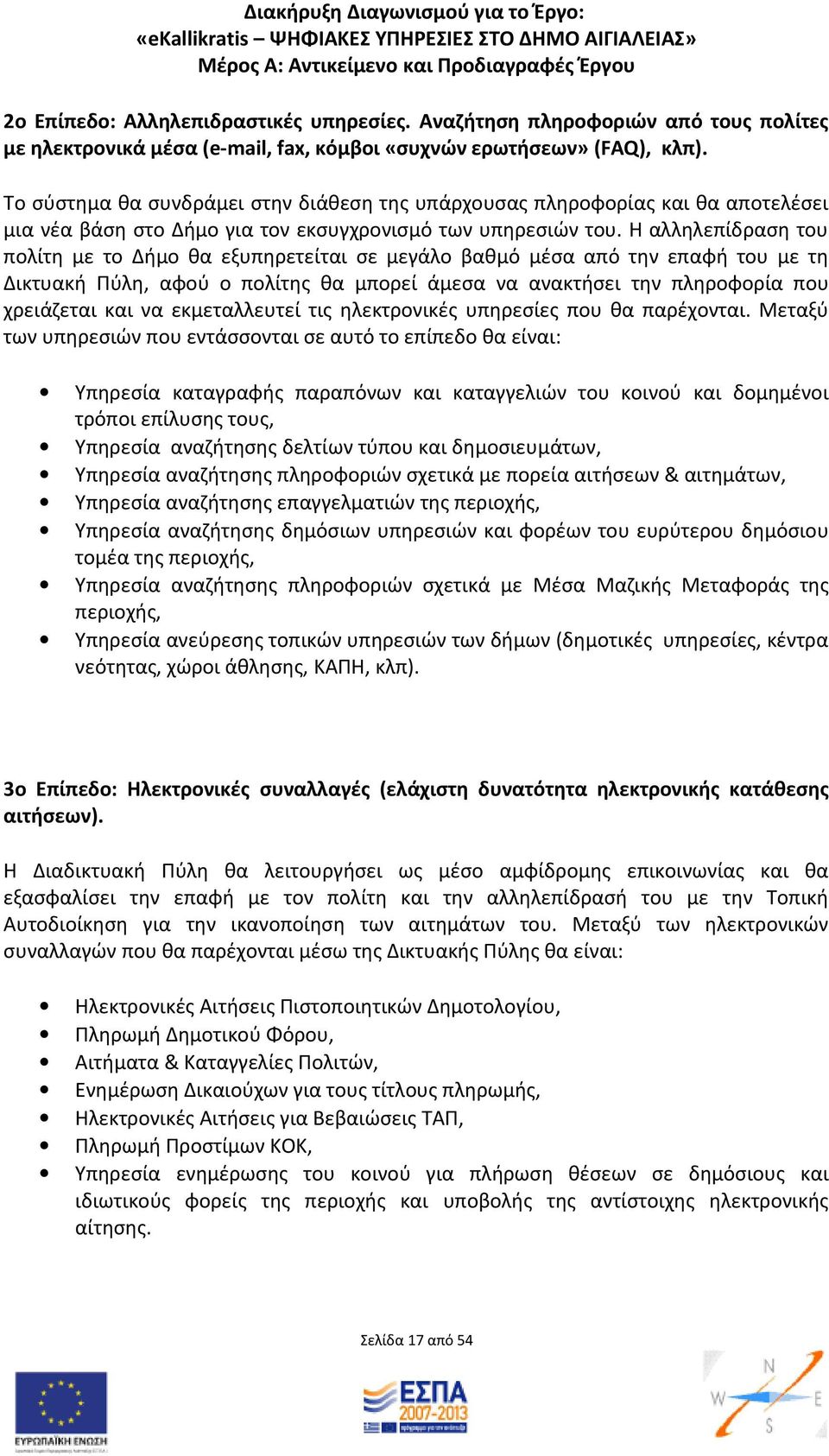 Διακήρυξη Διαγωνισμού για το Έργο:
«eKallikratis – ΨΗΦΙΑΚΕΣ ΥΠΗΡΕΣΙΕΣ ΣΤΟ ΔΗΜΟ ΑΙΓΙΑΛΕΙΑΣ»
Μέρος Α: Αντικείμενο και Προδιαγραφές Έργου

2ο Επίπεδο: Αλληλεπιδραστικές υπηρεσίες. Αναζήτηση πληροφοριών από τους πολίτες με ηλεκτρονικά μέσα (e-mail, fax, κόμβοι «συχνών ερωτήσεων» (FAQ), κλπ).

Το σύστημα θα συνδράμει στην διάθεση της υπάρχουσας πληροφορίας και θα αποτελέσει μια νέα βάση στο Δήμο για τον εκσυγχρονισμό των υπηρεσιών του. Η αλληλεπίδραση του πολίτη με το Δήμο θα εξυπηρετείται σε μεγάλο βαθμό μέσα από την επαφή του με τη Δικτυακή Πύλη, αφού ο πολίτης θα μπορεί άμεσα να ανακτήσει την πληροφορία που χρειάζεται και να εκμεταλλευτεί τις ηλεκτρονικές υπηρεσίες που θα παρέχονται. Μεταξύ των υπηρεσιών που εντάσσονται σε αυτό το επίπεδο θα είναι:

• Υπηρεσία καταγραφής παραπόνων και καταγγελιών του κοινού και δομημένοι τρόποι επίλυσης τους,
• Υπηρεσία αναζήτησης δελτίων τύπου και δημοσιευμάτων,
• Υπηρεσία αναζήτησης πληροφοριών σχετικά με πορεία αιτήσεων & αιτημάτων,
• Υπηρεσία αναζήτησης επαγγελματιών της περιοχής,
• Υπηρεσία αναζήτησης δημόσιων υπηρεσιών και φορέων του ευρύτερου δημόσιου τομέα της περιοχής,
• Υπηρεσία αναζήτησης πληροφοριών σχετικά με Μέσα Μαζικής Μεταφοράς της περιοχής,
• Υπηρεσία ανεύρεσης τοπικών υπηρεσιών των δήμων (δημοτικές υπηρεσίες, κέντρα νεότητας, χώροι άθλησης, ΚΑΠΗ, κλπ).

3ο Επίπεδο: Ηλεκτρονικές συναλλαγές (ελάχιστη δυνατότητα ηλεκτρονικής κατάθεσης αιτήσεων).

Η Διαδικτυακή Πύλη θα λειτουργήσει ως μέσο αμφίδρομης επικοινωνίας και θα εξασφαλίσει την επαφή με τον πολίτη και την αλληλεπίδρασή του με την Τοπική Αυτοδιοίκηση για την ικανοποίηση των αιτημάτων του. Μεταξύ των ηλεκτρονικών συναλλαγών που θα παρέχονται μέσω της Δικτυακής Πύλης θα είναι:

• Ηλεκτρονικές Αιτήσεις Πιστοποιητικών Δημοτολογίου,
• Πληρωμή Δημοτικού Φόρου,
• Αιτήματα & Καταγγελίες Πολιτών,
• Ενημέρωση Δικαιούχων για τους τίτλους πληρωμής,
• Ηλεκτρονικές Αιτήσεις για Βεβαιώσεις ΤΑΠ,
• Πληρωμή Προστίμων ΚΟΚ,
• Υπηρεσία ενημέρωσης του κοινού για πλήρωση θέσεων σε δημόσιους και ιδιωτικούς φορείς της περιοχής και υποβολής της αντίστοιχης ηλεκτρονικής αίτησης.

Σελίδα 17 από 54

ΕΥΡΩΠΑΪΚΗ ΕΝΩΣΗ
ΕΣΠΑ 2007-2013
N W E S